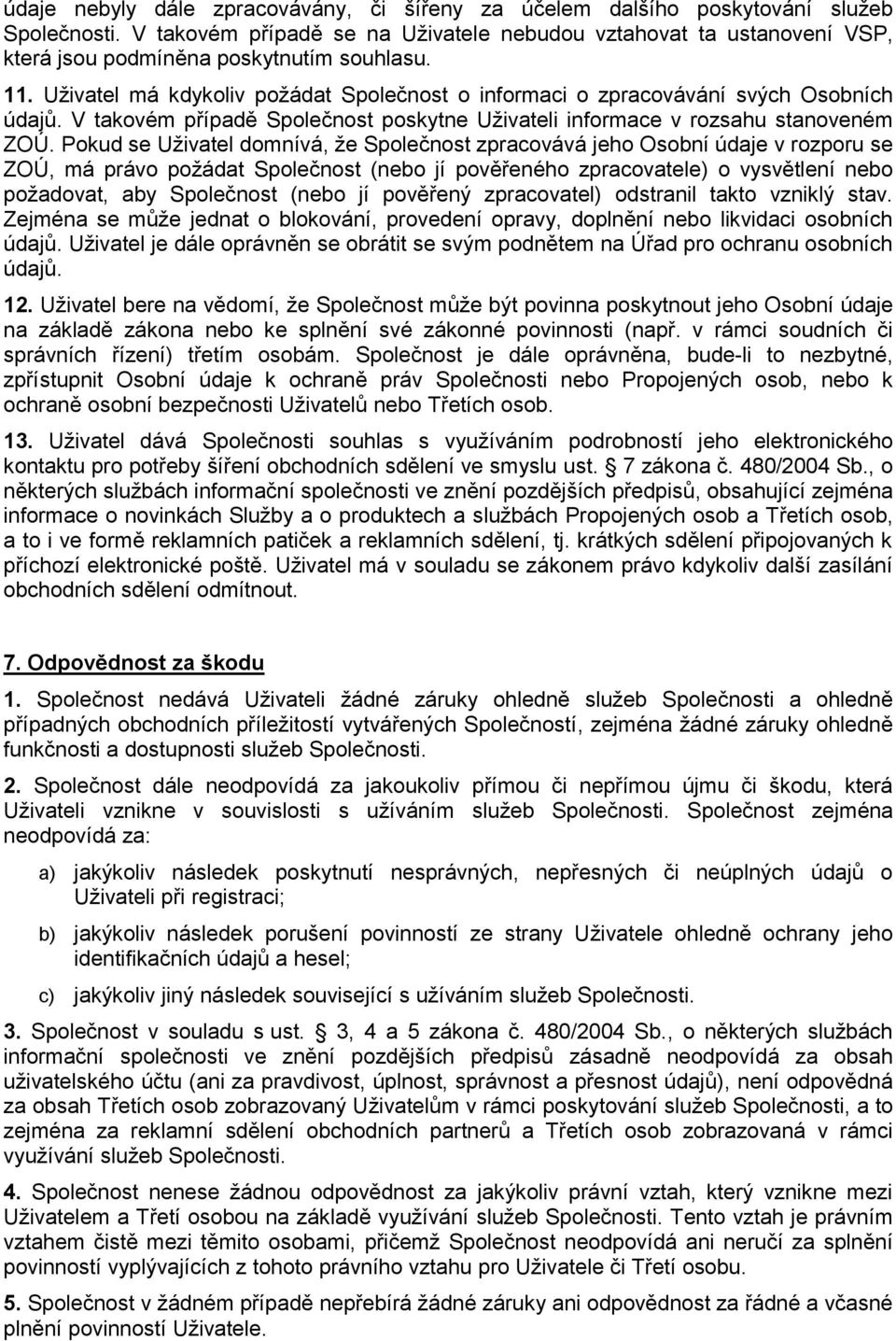 údaje nebyly dále zpracovávány, či šířeny za účelem dalšího poskytování služeb Společnosti. V takovém případě se na Uživatele nebudou vztahovat ta ustanovení VSP, která jsou podmíněna poskytnutím souhlasu.

11. Uživatel má kdykoliv požádat Společnost o informaci o zpracovávání svých Osobních údajů. V takovém případě Společnost poskytne Uživateli informace v rozsahu stanoveném ZOÚ. Pokud se Uživatel domnívá, že Společnost zpracovává jeho Osobní údaje v rozporu se ZOÚ, má právo požádat Společnost (nebo jí pověřeného zpracovatele) o vysvětlení nebo požadovat, aby Společnost (nebo jí pověřený zpracovatel) odstranil takto vzniklý stav. Zejména se může jednat o blokování, provedení opravy, doplnění nebo likvidaci osobních údajů. Uživatel je dále oprávněn se obrátit se svým podnětem na Úřad pro ochranu osobních údajů.

12. Uživatel bere na vědomí, že Společnost může být povinna poskytnout jeho Osobní údaje na základě zákona nebo ke splnění své zákonné povinnosti (např. v rámci soudních či správních řízení) třetím osobám. Společnost je dále oprávněna, bude-li to nezbytné, zpřístupnit Osobní údaje k ochraně práv Společnosti nebo Propojených osob, nebo k ochraně osobní bezpečnosti Uživatelů nebo Třetích osob.

13. Uživatel dává Společnosti souhlas s využíváním podrobností jeho elektronického kontaktu pro potřeby šíření obchodních sdělení ve smyslu ust. § 7 zákona č. 480/2004 Sb., o některých službách informační společnosti ve znění pozdějších předpisů, obsahující zejména informace o novinkách Služby a o produktech a službách Propojených osob a Třetích osob, a to i ve formě reklamních patiček a reklamních sdělení, tj. krátkých sdělení připojovaných k příchozí elektronické poště. Uživatel má v souladu se zákonem právo kdykoliv další zasílání obchodních sdělení odmítnout.

7. Odpovědnost za škodu

1. Společnost nedává Uživateli žádné záruky ohledně služeb Společnosti a ohledně případných obchodních příležitostí vytvářených Společností, zejména žádné záruky ohledně funkčnosti a dostupnosti služeb Společnosti.

2. Společnost dále neodpovídá za jakoukoliv přímou či nepřímou újmu či škodu, která Uživateli vznikne v souvislosti s užíváním služeb Společnosti. Společnost zejména neodpovídá za:

a) jakýkoliv následek poskytnutí nesprávných, nepřesných či neúplných údajů o Uživateli při registraci;

b) jakýkoliv následek porušení povinností ze strany Uživatele ohledně ochrany jeho identifikačních údajů a hesel;

c) jakýkoliv jiný následek související s užíváním služeb Společnosti.

3. Společnost v souladu s ust. § 3, 4 a 5 zákona č. 480/2004 Sb., o některých službách informační společnosti ve znění pozdějších předpisů zásadně neodpovídá za obsah uživatelského účtu (ani za pravdivost, úplnost, správnost a přesnost údajů), není odpovědná za obsah Třetích osob zobrazovaný Uživatelům v rámci poskytování služeb Společnosti, a to zejména za reklamní sdělení obchodních partnerů a Třetích osob zobrazovaná v rámci využívání služeb Společnosti.

4. Společnost nenese žádnou odpovědnost za jakýkoliv právní vztah, který vznikne mezi Uživatelem a Třetí osobou na základě využívání služeb Společnosti. Tento vztah je právním vztahem čistě mezi těmito osobami, přičemž Společnost neodpovídá ani neručí za splnění povinností vyplývajících z tohoto právního vztahu pro Uživatele či Třetí osobu.

5. Společnost v žádném případě nepřebírá žádné záruky ani odpovědnost za řádné a včasné plnění povinností Uživatele.